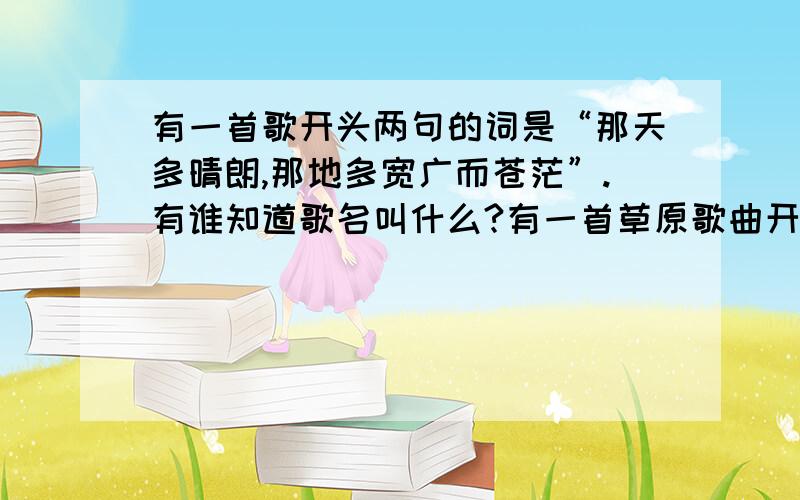 有一首歌开头两句的词是“那天多晴朗,那地多宽广而苍茫”.有谁知道歌名叫什么?有一首草原歌曲开